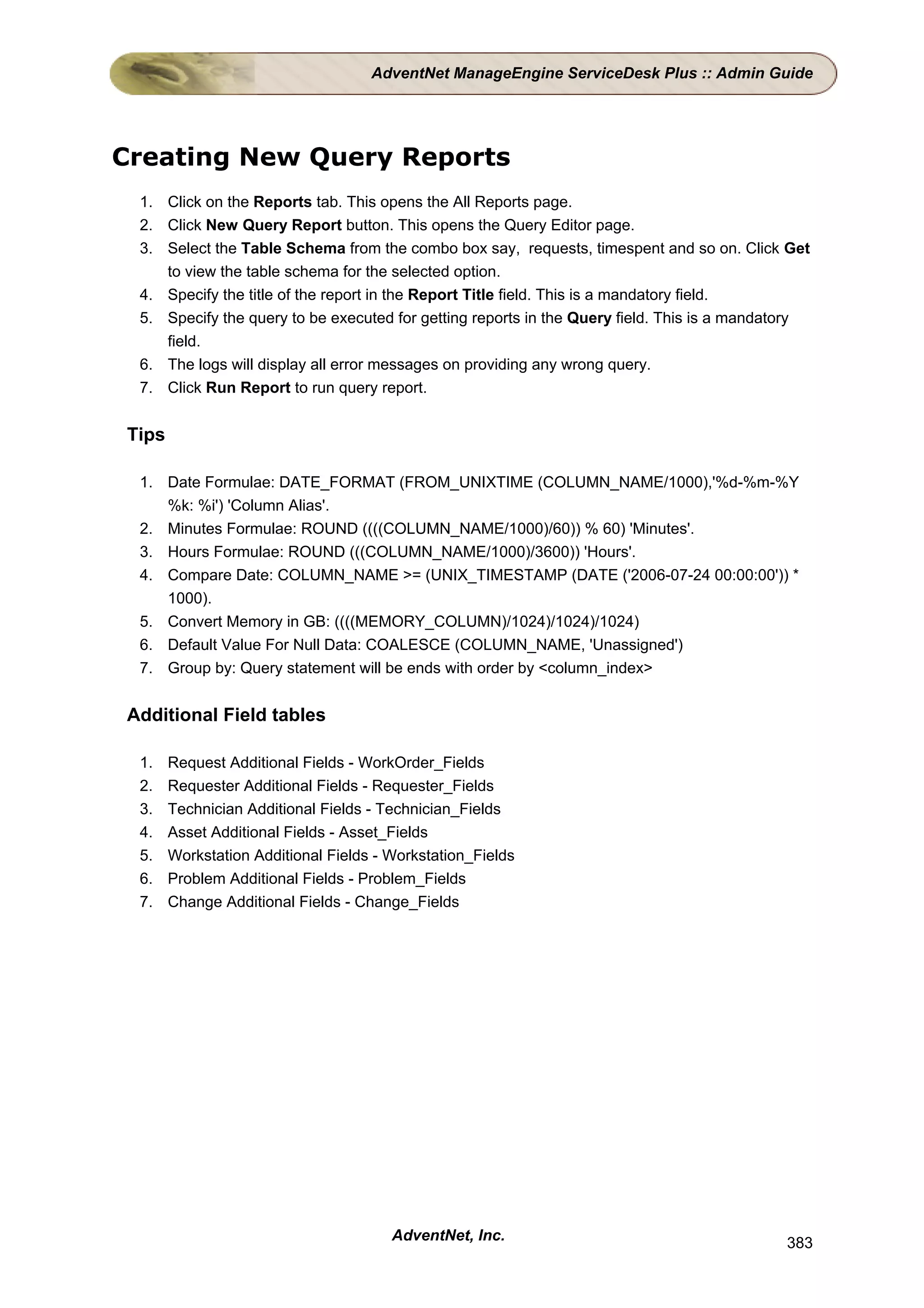 AdventNet ManageEngine ServiceDesk Plus :: Admin Guide

Creating New Query Reports

1. Click on the Reports tab. This opens the All Reports page.
2. Click New Query Report button. This opens the Query Editor page.
3. Select the Table Schema from the combo box say, requests, timespent and so on. Click Get to view the table schema for the selected option.
4. Specify the title of the report in the Report Title field. This is a mandatory field.
5. Specify the query to be executed for getting reports in the Query field. This is a mandatory field.
6. The logs will display all error messages on providing any wrong query.
7. Click Run Report to run query report.

Tips

1. Date Formulae: DATE_FORMAT (FROM_UNIXTIME (COLUMN_NAME/1000),'%d-%m-%Y %k: %i') 'Column Alias'.
2. Minutes Formulae: ROUND ((((COLUMN_NAME/1000)/60)) % 60) 'Minutes'.
3. Hours Formulae: ROUND (((COLUMN_NAME/1000)/3600)) 'Hours'.
4. Compare Date: COLUMN_NAME >= (UNIX_TIMESTAMP (DATE ('2006-07-24 00:00:00')) * 1000).
5. Convert Memory in GB: ((((MEMORY_COLUMN)/1024)/1024)/1024)
6. Default Value For Null Data: COALESCE (COLUMN_NAME, 'Unassigned')
7. Group by: Query statement will be ends with order by <column_index>

Additional Field tables

1. Request Additional Fields - WorkOrder_Fields
2. Requester Additional Fields - Requester_Fields
3. Technician Additional Fields - Technician_Fields
4. Asset Additional Fields - Asset_Fields
5. Workstation Additional Fields - Workstation_Fields
6. Problem Additional Fields - Problem_Fields
7. Change Additional Fields - Change_Fields

AdventNet, Inc.

383